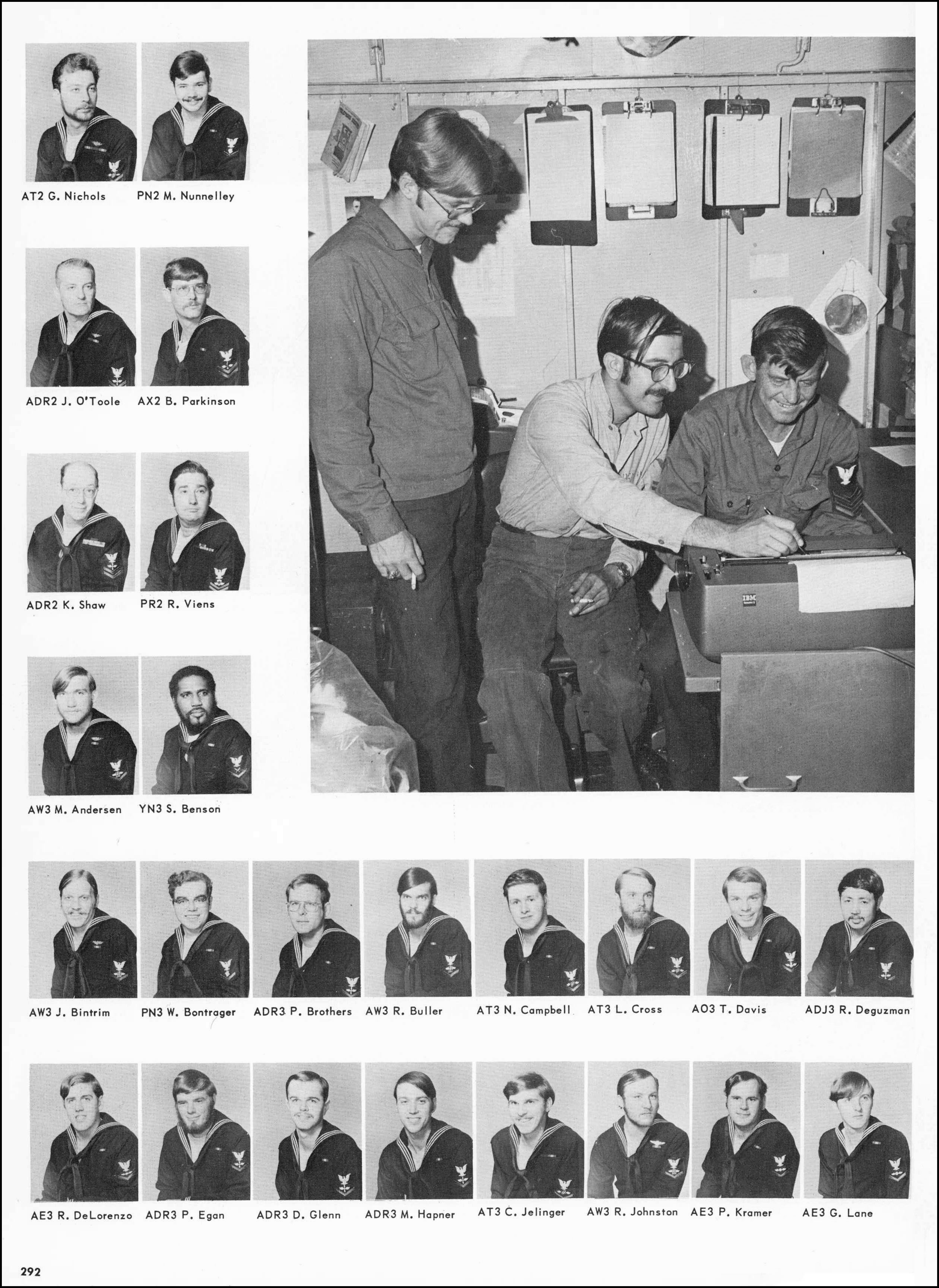 AT2 G. Nichols

PN2 M. Nunnelley

ADR2 J. O'Toole

AX2 B. Parkinson

ADR2 K. Shaw

PR2 R. Viens

AW3 M. Andersen

YN3 S. Benson

AW3 J. Bintrim

PN3 W. Bontrager

ADR3 P. Brothers

AW3 R. Buller

AT3 N. Campbell

AT3 L. Cross

AO3 T. Davis

ADJ3 R. Deguzman

AE3 R. DeLorenzo

ADR3 P. Egan

ADR3 D. Glenn

ADR3 M. Hapner

AT3 C. Jelinger

AW3 R. Johnston

AE3 P. Kramer

AE3 G. Lane

292